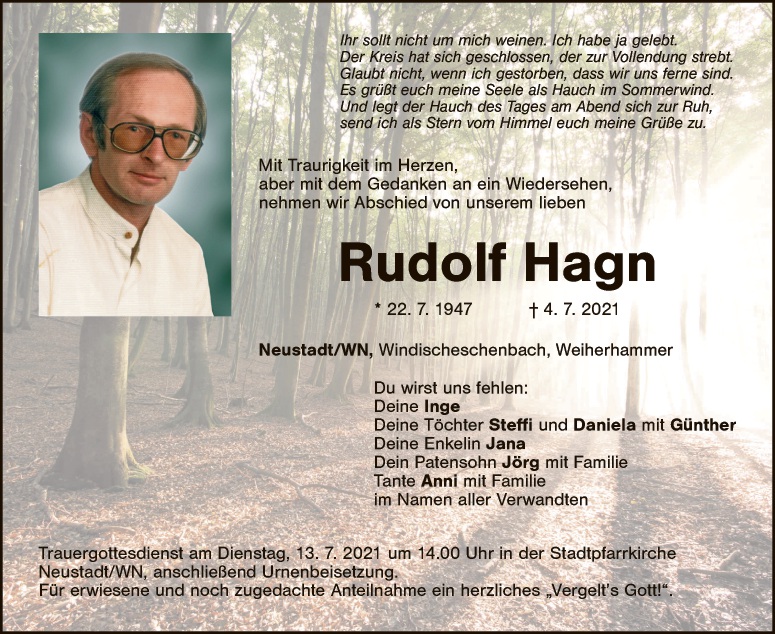 Ihr sollt nicht um mich weinen. Ich habe ja gelebt.
Der Kreis hat sich geschlossen, der zur Vollendung strebt.
Glaubt nicht, wenn ich gestorben, dass wir uns ferne sind.
Es grüßt euch meine Seele als Hauch im Sommerwind.
Und legt der Hauch des Tages am Abend sich zur Ruh,
send ich als Stern vom Himmel euch meine Grüße zu.

Mit Traurigkeit im Herzen,
aber mit dem Gedanken an ein Wiedersehen,
nehmen wir Abschied von unserem lieben

Rudolf Hagn

* 22. 7. 1947 † 4. 7. 2021

Neustadt/WN, Windischeschenbach, Weiherhammer

Du wirst uns fehlen:
Deine Inge
Deine Töchter Steffi und Daniela mit Günther
Deine Enkelin Jana
Dein Patensohn Jörg mit Familie
Tante Anni mit Familie
im Namen aller Verwandten

Trauergottesdienst am Dienstag, 13. 7. 2021 um 14.00 Uhr in der Stadtpfarrkirche Neustadt/WN, anschließend Urnenbeisetzung.
Für erwiesene und noch zugedachte Anteilnahme ein herzliches „Vergelt's Gott!“.